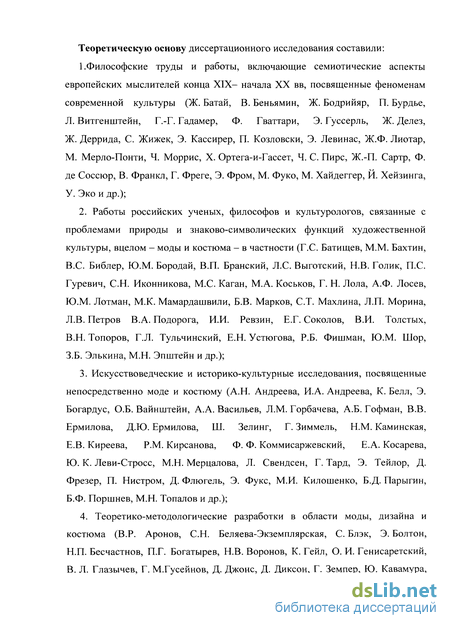 Теоретическую основу диссертационного исследования составили:

1.Философские труды и работы, включающие семиотические аспекты европейских мыслителей конца XIX– начала XX вв, посвященные феноменам современной культуры (Ж. Батай, В. Беньямин, Ж. Бодрийяр, П. Бурдье, Л. Витгенштейн, Г.-Г. Гадамер, Ф. Гваттари, Э. Гуссерль, Ж. Делез, Ж. Деррида, С. Жижек, Э. Кассирер, П. Козловски, Э. Левинас, Ж.Ф. Лиотар, М. Мерло-Понти, Ч. Моррис, Х. Ортега-и-Гассет, Ч. С. Пирс, Ж.-П. Сартр, Ф. де Соссюр, В. Франкл, Г. Фреге, Э. Фром, М. Фуко, М. Хайдеггер, Й. Хейзинга, У. Эко и др.);

2. Работы российских ученых, философов и культурологов, связанные с проблемами природы и знаково-символических функций художественной культуры, вцелом – моды и костюма – в частности (Г.С. Батищев, М.М. Бахтин, В.С. Библер, Ю.М. Бородай, В.П. Бранский, Л.С. Выготский, Н.В. Голик, П.С. Гуревич, С.Н. Иконникова, М.С. Каган, М.А. Коськов, Г. Н. Лола, А.Ф. Лосев, Ю.М. Лотман, М.К. Мамардашвили, Б.В. Марков, С.Т. Махлина, Л.П. Морина, Л.В. Петров В.А. Подорога, И.И. Ревзин, Е.Г. Соколов, В.И. Толстых, В.Н. Топоров, Г.Л. Тульчинский, Е.Н. Устюгова, Р.Б. Фишман, Ю.М. Шор, З.Б. Элькина, М.Н. Эпштейн и др.);

3. Искусствоведческие и историко-культурные исследования, посвященные непосредственно моде и костюму (А.Н. Андреева, И.А. Андреева, К. Белл, Э. Богардус, О.Б. Вайнштейн, А.А. Васильев, Л.М. Горбачева, А.Б. Гофман, В.В. Ермилова, Д.Ю. Ермилова, Ш. Зелинг, Г. Зиммель, Н.М. Каминская, Е.В. Киреева, Р.М. Кирсанова, Ф. Ф. Коммисаржевский, Е.А. Косарева, Ю. К. Леви-Стросс, М.Н. Мерцалова, Л. Свендсен, Г. Тард, Э. Тейлор, Д. Фрезер, П. Нистром, Д. Флюгель, Э. Фукс, М.И. Килошенко, Б.Д. Парыгин, Б.Ф. Поршнев, М.Н. Топалов и др.);

4. Теоретико-методологические разработки в области моды, дизайна и костюма (В.Р. Аронов, С.Н. Беляева-Экземплярская, С. Блэк, Э. Болтон, Н.П. Бесчастнов, П.Г. Богатырев, Н.В. Воронов, К. Гейл, О. И. Генисаретский, В. Л. Глазычев, Г. М.Гусейнов, Д. Джонс, Д. Диксон, Г. Земпер, Ю. Кавамура,

dsLib.net
библиотека диссертаций